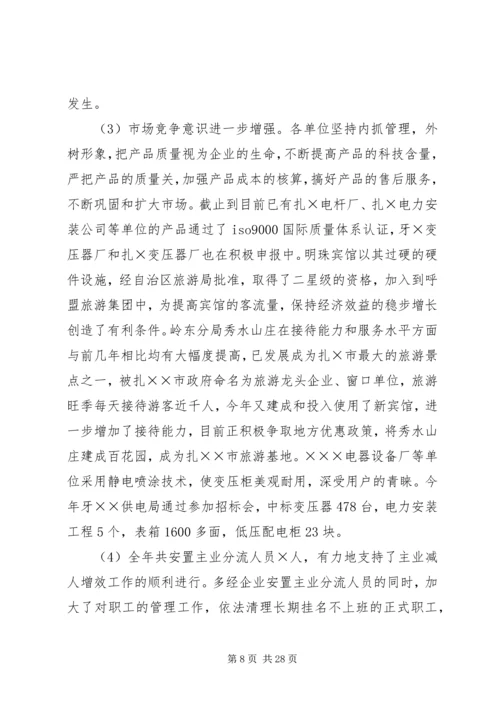 发生。

（3）市场竞争意识进一步增强。各单位坚持内抓管理，外树形象，把产品质量视为企业的生命，不断提高产品的科技含量，严把产品的质量关，加强产品成本的核算，搞好产品的售后服务，不断巩固和扩大市场。截止到目前已有扎×电杆厂、扎×电力安装公司等单位的产品通过了 iso9000 国际质量体系认证，牙×变压器厂和扎×变压器厂也在积极申报中。明珠宾馆以其过硬的硬件设施，经自治区旅游局批准，取得了二星级的资格，加入到呼盟旅游集团中，为提高宾馆的客流量，保持经济效益的稳步增长创造了有利条件。岭东分局秀水山庄在接待能力和服务水平方面与前几年相比均有大幅度提高，已发展成为扎×市最大的旅游景点之一，被扎××市政府命名为旅游龙头企业、窗口单位，旅游旺季每天接待游客近千人，今年又建成和投入使用了新宾馆，进一步增加了接待能力，目前正积极争取地方优惠政策，将秀水山庄建成百花园，成为扎××市旅游基地。×××电器设备厂等单位采用静电喷涂技术，使变压柜美观耐用，深受用户的青睐。今年牙××供电局通过参加招标会，中标变压器 478 台，电力安装工程 5 个，表箱 1600 多面，低压配电柜 23 块。

（4）全年共安置主业分流人员×人，有力地支持了主业减人增效工作的顺利进行。多经企业安置主业分流人员的同时，加大了对职工的管理工作，依法清理长期挂名不上班的正式职工，

第 8 页 共 28 页